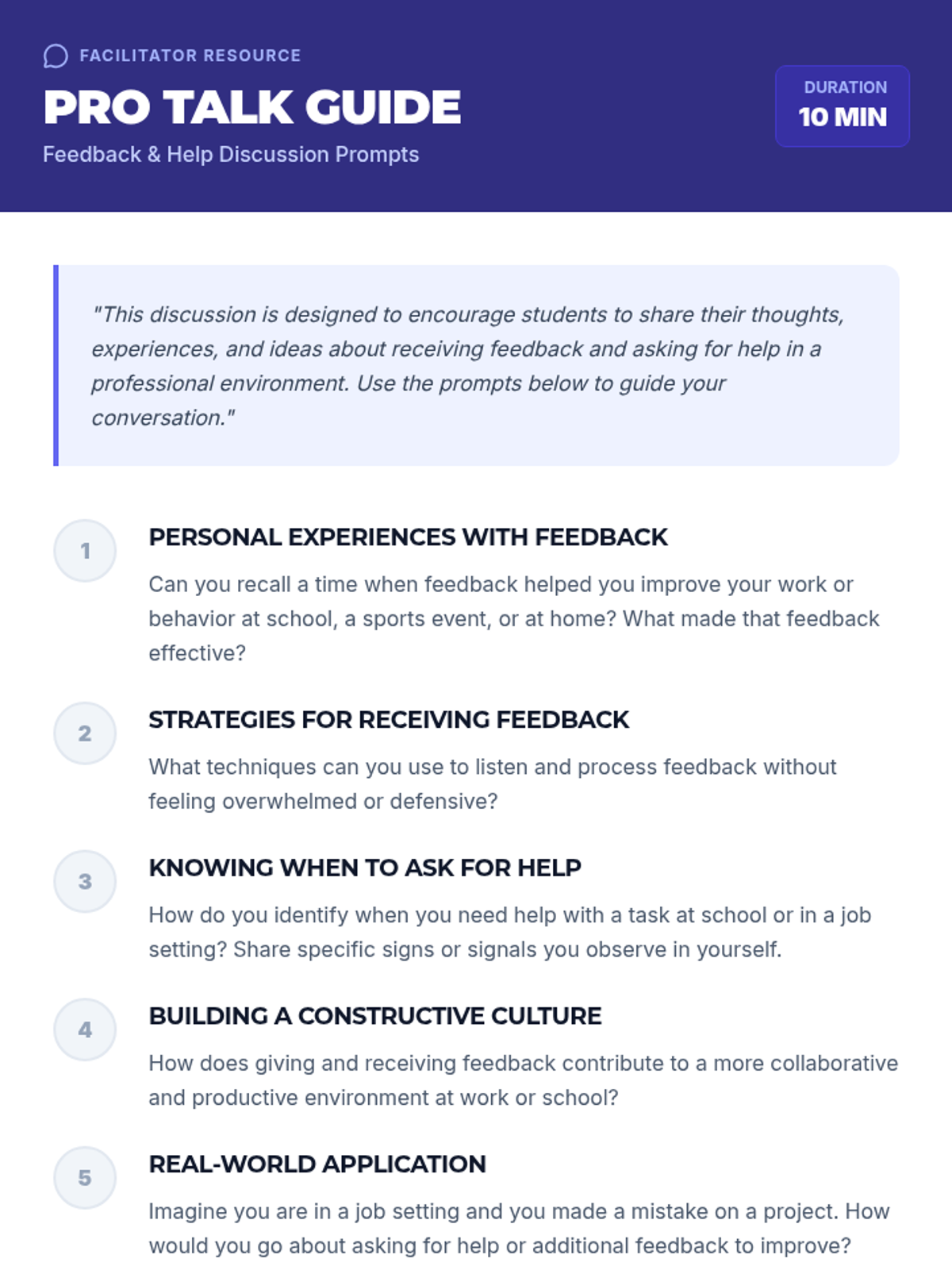 FACILITATOR RESOURCE

PRO TALK GUIDE

Feedback & Help Discussion Prompts

DURATION
10 MIN

"This discussion is designed to encourage students to share their thoughts, experiences, and ideas about receiving feedback and asking for help in a professional environment. Use the prompts below to guide your conversation."

1

PERSONAL EXPERIENCES WITH FEEDBACK

Can you recall a time when feedback helped you improve your work or behavior at school, a sports event, or at home? What made that feedback effective?

2

STRATEGIES FOR RECEIVING FEEDBACK

What techniques can you use to listen and process feedback without feeling overwhelmed or defensive?

3

KNOWING WHEN TO ASK FOR HELP

How do you identify when you need help with a task at school or in a job setting? Share specific signs or signals you observe in yourself.

4

BUILDING A CONSTRUCTIVE CULTURE

How does giving and receiving feedback contribute to a more collaborative and productive environment at work or school?

5

REAL-WORLD APPLICATION

Imagine you are in a job setting and you made a mistake on a project. How would you go about asking for help or additional feedback to improve?